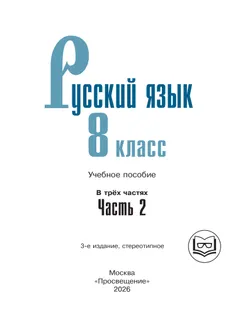 Русский язык
8 класс

Учебное пособие

В трёх частях
Часть 2

3-е издание, стереотипное

Москва
«Просвещение»
2026